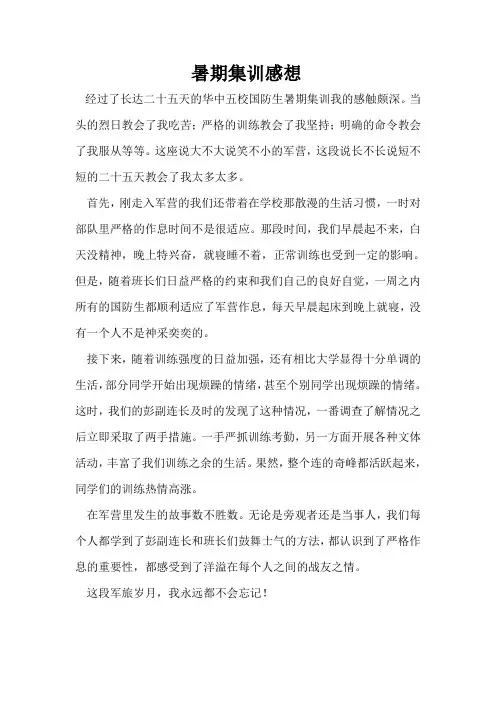 暑期集训感想

经过了长达二十五天的华中五校国防生暑期集训我的感触颇深。当头的烈日教会了我吃苦；严格的训练教会了我坚持；明确的命令教会了我服从等等。这座说大不大说笑不小的军营，这段说长不长说短不短的二十五天教会了我太多太多。

首先，刚走入军营的我们还带着在学校那散漫的生活习惯，一时对部队里严格的作息时间不是很适应。那段时间，我们早晨起不来，白天没精神，晚上特兴奋，就寝睡不着，正常训练也受到一定的影响。但是，随着班长们日益严格的约束和我们自己的良好自觉，一周之内所有的国防生都顺利适应了军营作息，每天早晨起床到晚上就寝，没有一个人不是神采奕奕的。

接下来，随着训练强度的日益加强，还有相比大学显得十分单调的生活，部分同学开始出现烦躁的情绪，甚至个别同学出现烦躁的情绪。这时，我们的彭副连长及时的发现了这种情况，一番调查了解情况之后立即采取了两手措施。一手严抓训练考勤，另一方面开展各种文体活动，丰富了我们训练之余的生活。果然，整个连的奇峰都活跃起来，同学们的训练热情高涨。

在军营里发生的故事数不胜数。无论是旁观者还是当事人，我们每个人都学到了彭副连长和班长们鼓舞士气的方法，都认识到了严格作息的重要性，都感受到了洋溢在每个人之间的战友之情。

这段军旅岁月，我永远都不会忘记！